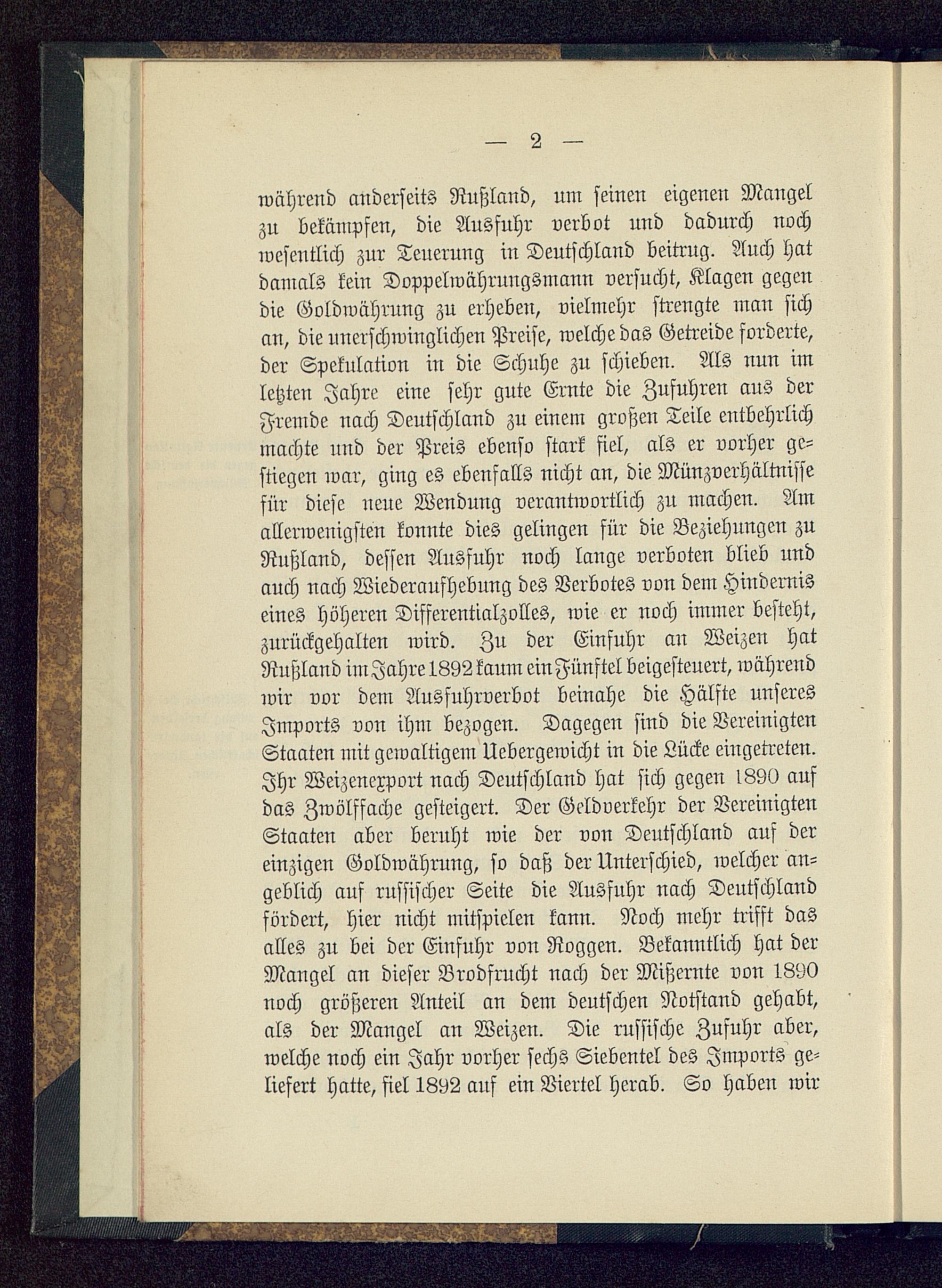 — 2 —

während anderseits Rußland, um seinen eigenen Mangel zu bekämpfen, die Ausfuhr verbot und dadurch noch wesentlich zur Teuerung in Deutschland beitrug. Auch hat damals kein Doppelwährungsmann versucht, Klagen gegen die Goldwährung zu erheben, vielmehr strengte man sich an, die unerschwinglichen Preise, welche das Getreide forderte, der Spekulation in die Schuhe zu schieben. Als nun im letzten Jahre eine sehr gute Ernte die Zufuhren aus der Fremde nach Deutschland zu einem großen Teile entbehrlich machte und der Preis ebenso stark fiel, als er vorher gestiegen war, ging es ebenfalls nicht an, die Münzverhältnisse für diese neue Wendung verantwortlich zu machen. Am allerwenigsten konnte dies gelingen für die Beziehungen zu Rußland, dessen Ausfuhr noch lange verboten blieb und auch nach Wiederaufhebung des Verbotes von dem Hindernis eines höheren Differentialzolles, wie er noch immer besteht, zurückgehalten wird. Zu der Einfuhr an Weizen hat Rußland im Jahre 1892 kaum ein Fünftel beigesteuert, während wir vor dem Ausfuhrverbot beinahe die Hälfte unseres Imports von ihm bezogen. Dagegen sind die Vereinigten Staaten mit gewaltigem Uebergewicht in die Lücke eingetreten. Ihr Weizenexport nach Deutschland hat sich gegen 1890 auf das Zwölffache gesteigert. Der Geldverkehr der Vereinigten Staaten aber beruht wie der von Deutschland auf der einzigen Goldwährung, so daß der Unterschied, welcher angeblich auf russischer Seite die Ausfuhr nach Deutschland fördert, hier nicht mitspielen kann. Noch mehr trifft das alles zu bei der Einfuhr von Roggen. Bekanntlich hat der Mangel an dieser Brodfrucht nach der Mißernte von 1890 noch größeren Anteil an dem deutschen Notstand gehabt, als der Mangel an Weizen. Die russische Zufuhr aber, welche noch ein Jahr vorher sechs Siebentel des Imports geliefert hatte, fiel 1892 auf ein Viertel herab. So haben wir